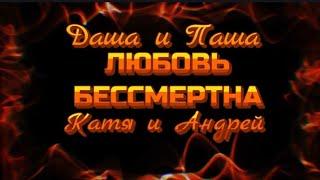 Даша и Паша
ЛЮБОВЬ
БЕССМЕРТНА
Катя и Андрей